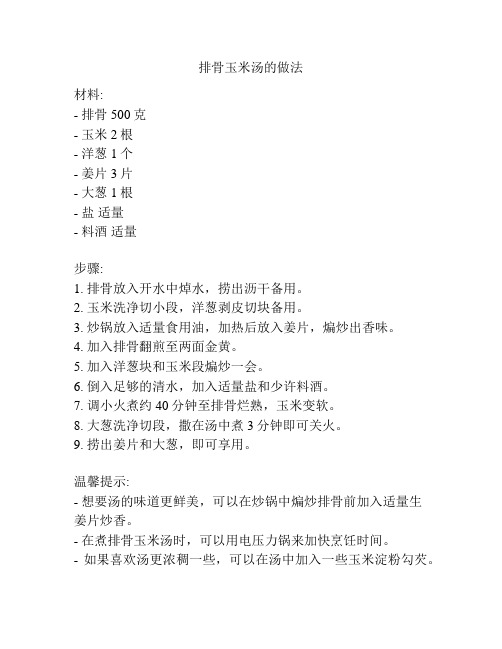 排骨玉米汤的做法

材料:
- 排骨 500 克
- 玉米 2 根
- 洋葱 1 个
- 姜片 3 片
- 大葱 1 根
- 盐 适量
- 料酒 适量

步骤:
1. 排骨放入开水中焯水，捞出沥干备用。
2. 玉米洗净切小段，洋葱剥皮切块备用。
3. 炒锅放入适量食用油，加热后放入姜片，煸炒出香味。
4. 加入排骨翻煎至两面金黄。
5. 加入洋葱块和玉米段煸炒一会。
6. 倒入足够的清水，加入适量盐和少许料酒。
7. 调小火煮约 40 分钟至排骨烂熟，玉米变软。
8. 大葱洗净切段，撒在汤中煮 3 分钟即可关火。
9. 捞出姜片和大葱，即可享用。

温馨提示:
- 想要汤的味道更鲜美，可以在炒锅中煸炒排骨前加入适量生姜片炒香。
- 在煮排骨玉米汤时，可以用电压力锅来加快烹饪时间。
- 如果喜欢汤更浓稠一些，可以在汤中加入一些玉米淀粉勾芡。